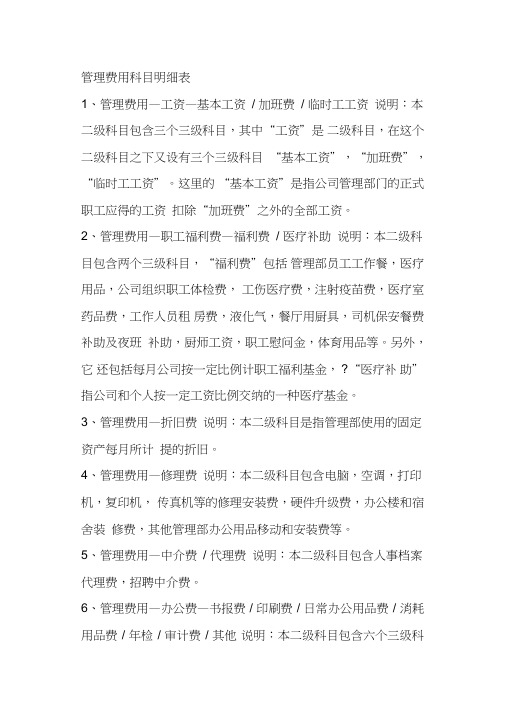 管理费用科目明细表

1、管理费用—工资—基本工资 / 加班费 / 临时工工资 说明：本二级科目包含三个三级科目，其中“工资”是 二级科目，在这个二级科目之下又设有三个三级科目 “基本工资”，“加班费”，“临时工工资”。这里的 “基本工资”是指公司管理部门的正式职工应得的工资 扣除“加班费”之外的全部工资。

2、管理费用—职工福利费—福利费 / 医疗补助 说明：本二级科目包含两个三级科目，“福利费”包括 管理部员工工作餐，医疗用品，公司组织职工体检费， 工伤医疗费，注射疫苗费，医疗室药品费，工作人员租 房费，液化气，餐厅用厨具，司机保安餐费补助及夜班 补助，厨师工资，职工慰问金，体育用品等。另外，它 还包括每月公司按一定比例计职工福利基金，？“医疗补 助”指公司和个人按一定工资比例交纳的一种医疗基金。

3、管理费用—折旧费 说明：本二级科目是指管理部使用的固定资产每月所计 提的折旧。

4、管理费用—修理费 说明：本二级科目包含电脑，空调，打印机，复印机， 传真机等的修理安装费，硬件升级费，办公楼和宿舍装 修费，其他管理部办公用品移动和安装费等。

5、管理费用—中介费 / 代理费 说明：本二级科目包含人事档案代理费，招聘中介费。

6、管理费用—办公费—书报费 / 印刷费 / 日常办公用品费 / 消耗用品费 / 年检 / 审计费 / 其他 说明：本二级科目包含六个三级科